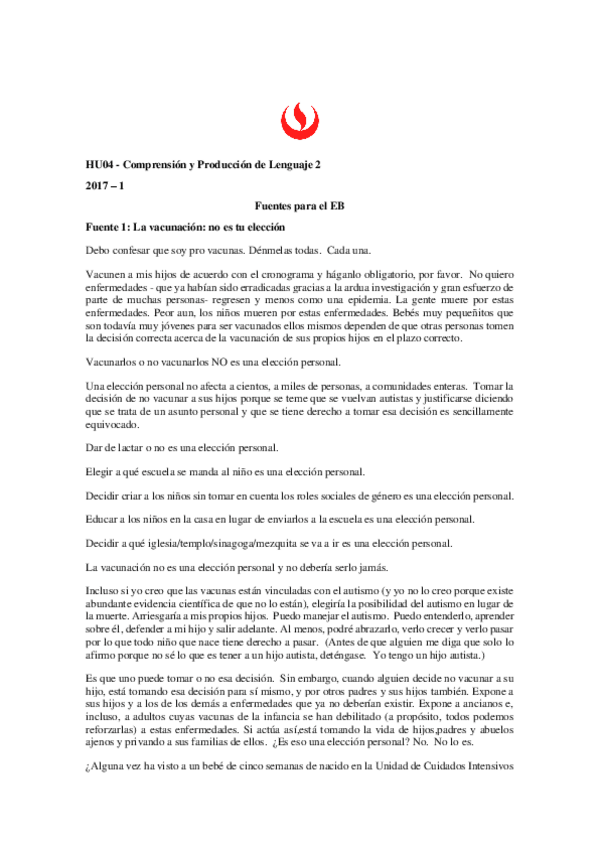 HU04 - Comprensión y Producción de Lenguaje 2

2017 – 1

Fuentes para el EB

Fuente 1: La vacunación: no es tu elección

Debo confesar que soy pro vacunas. Dénmelas todas. Cada una.

Vacunen a mis hijos de acuerdo con el cronograma y háganlo obligatorio, por favor. No quiero enfermedades - que ya habían sido erradicadas gracias a la ardua investigación y gran esfuerzo de parte de muchas personas- regresen y menos como una epidemia. La gente muere por estas enfermedades. Peor aun, los niños mueren por estas enfermedades. Bebés muy pequeñitos que son todavía muy jóvenes para ser vacunados ellos mismos dependen de que otras personas tomen la decisión correcta acerca de la vacunación de sus propios hijos en el plazo correcto.

Vacunarlos o no vacunarlos NO es una elección personal.

Una elección personal no afecta a cientos, a miles de personas, a comunidades enteras. Tomar la decisión de no vacunar a sus hijos porque se teme que se vuelvan autistas y justificarse diciendo que se trata de un asunto personal y que se tiene derecho a tomar esa decisión es sencillamente equivocado.

Dar de lactar o no es una elección personal.

Elegir a qué escuela se manda al niño es una elección personal.

Decidir criar a los niños sin tomar en cuenta los roles sociales de género es una elección personal.

Educar a los niños en la casa en lugar de enviarlos a la escuela es una elección personal.

Decidir a qué iglesia/templo/sinagoga/mezquita se va a ir es una elección personal.

La vacunación no es una elección personal y no debería serlo jamás.

Incluso si yo creo que las vacunas están vinculadas con el autismo (y yo no lo creo porque existe abundante evidencia científica de que no lo están), elegiría la posibilidad del autismo en lugar de la muerte. Arriesgaría a mis propios hijos. Puedo manejar el autismo. Puedo entenderlo, aprender sobre él, defender a mi hijo y salir adelante. Al menos, podré abrazarlo, verlo crecer y verlo pasar por lo que todo niño que nace tiene derecho a pasar. (Antes de que alguien me diga que solo lo afirmo porque no sé lo que es tener a un hijo autista, deténgase. Yo tengo un hijo autista.)

Es que uno puede tomar o no esa decisión. Sin embargo, cuando alguien decide no vacunar a su hijo, está tomando esa decisión para sí mismo, y por otros padres y sus hijos también. Expone a sus hijos y a los de los demás a enfermedades que ya no deberían existir. Expone a ancianos e, incluso, a adultos cuyas vacunas de la infancia se han debilitado (a propósito, todos podemos reforzarlas) a estas enfermedades. Si actúa así,está tomando la vida de hijos,padres y abuelos ajenos y privando a sus familias de ellos. ¿Es eso una elección personal? No. No lo es.

¿Alguna vez ha visto a un bebé de cinco semanas de nacido en la Unidad de Cuidados Intensivos